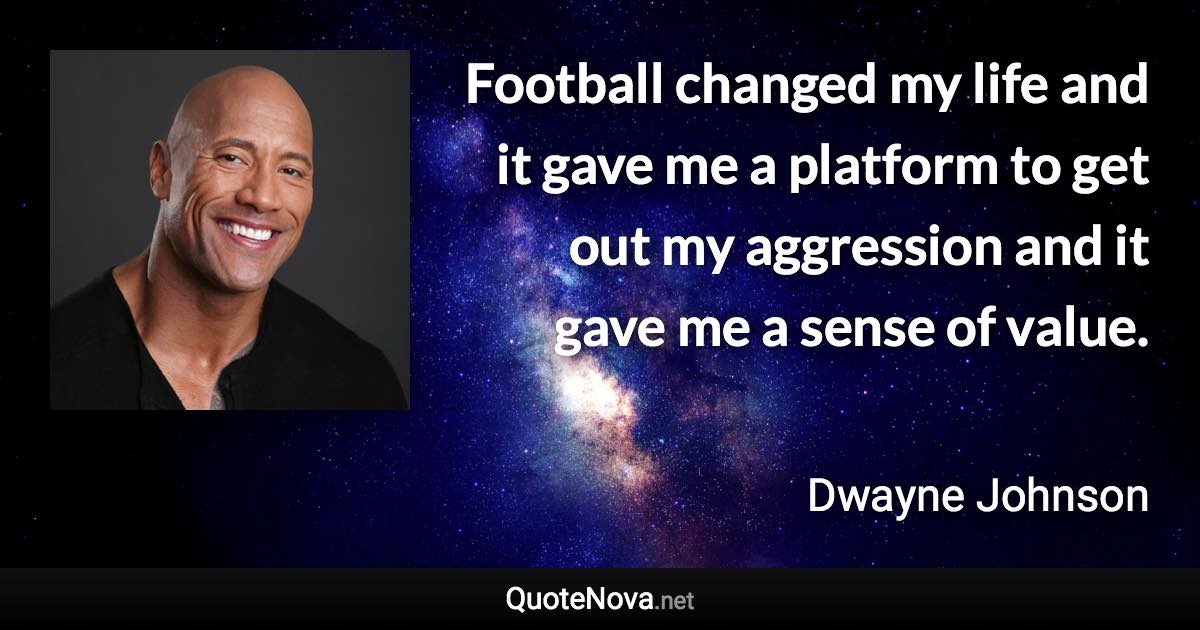 Football changed my life and it gave me a platform to get out my aggression and it gave me a sense of value.

Dwayne Johnson

QuoteNova.net